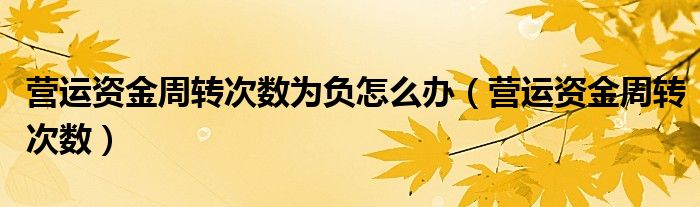 营运资金周转次数为负怎么办（营运资金周转次数）